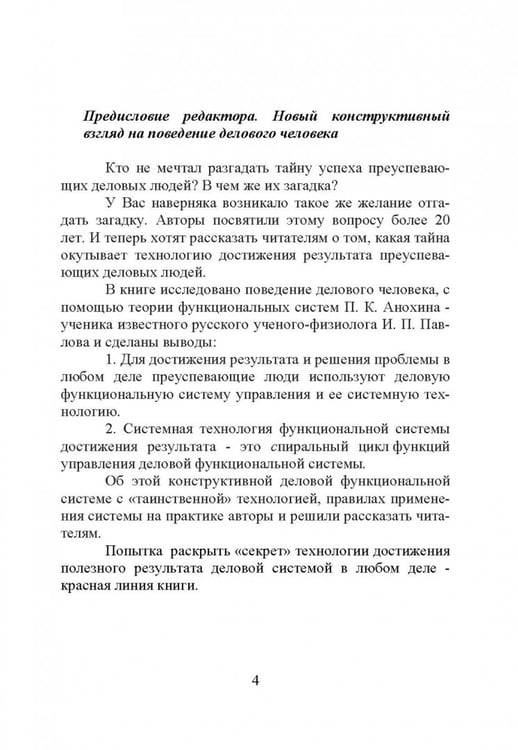 Предисловие редактора. Новый конструктивный взгляд на поведение делового человека

Кто не мечтал разгадать тайну успеха преуспевающих деловых людей? В чем же их загадка?

У Вас наверняка возникало такое же желание отгадать загадку. Авторы посвятили этому вопросу более 20 лет. И теперь хотят рассказать читателям о том, какая тайна окутывает технологию достижения результата преуспевающих деловых людей.

В книге исследовано поведение делового человека, с помощью теории функциональных систем П. К. Анохина - ученика известного русского ученого-физиолога И. П. Павлова и сделаны выводы:

1. Для достижения результата и решения проблемы в любом деле преуспевающие люди используют деловую функциональную систему управления и ее системную технологию.

2. Системная технология функциональной системы достижения результата - это спиральный цикл функций управления деловой функциональной системы.

Об этой конструктивной деловой функциональной системе с «таинственной» технологией, правилах применения системы на практике авторы и решили рассказать читателям.

Попытка раскрыть «секрет» технологии достижения полезного результата деловой системой в любом деле - красная линия книги.

4